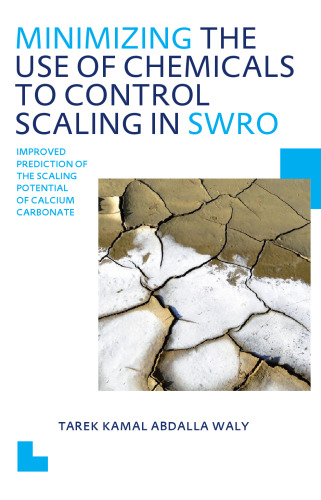 MINIMIZING THE USE OF CHEMICALS TO CONTROL SCALING IN SWRO

IMPROVED PREDICTION OF THE SCALING POTENTIAL OF CALCIUM CARBONATE

TAREK KAMAL ABDALLA WALY